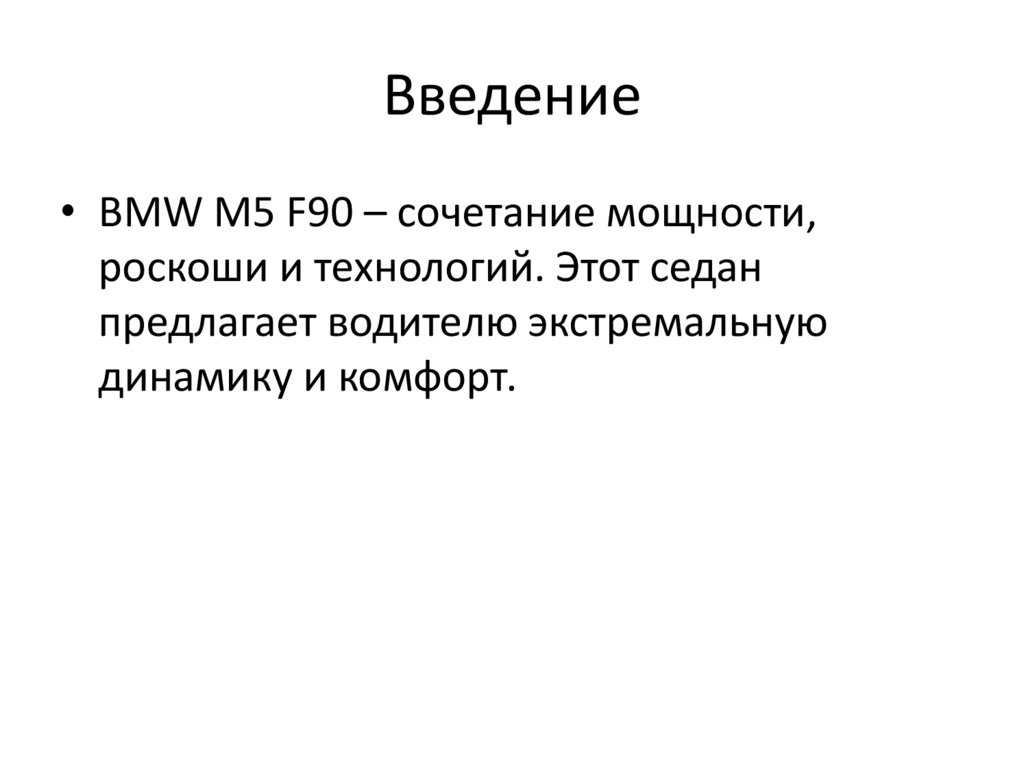 Введение

• BMW M5 F90 – сочетание мощности, роскоши и технологий. Этот седан предлагает водителю экстремальную динамику и комфорт.